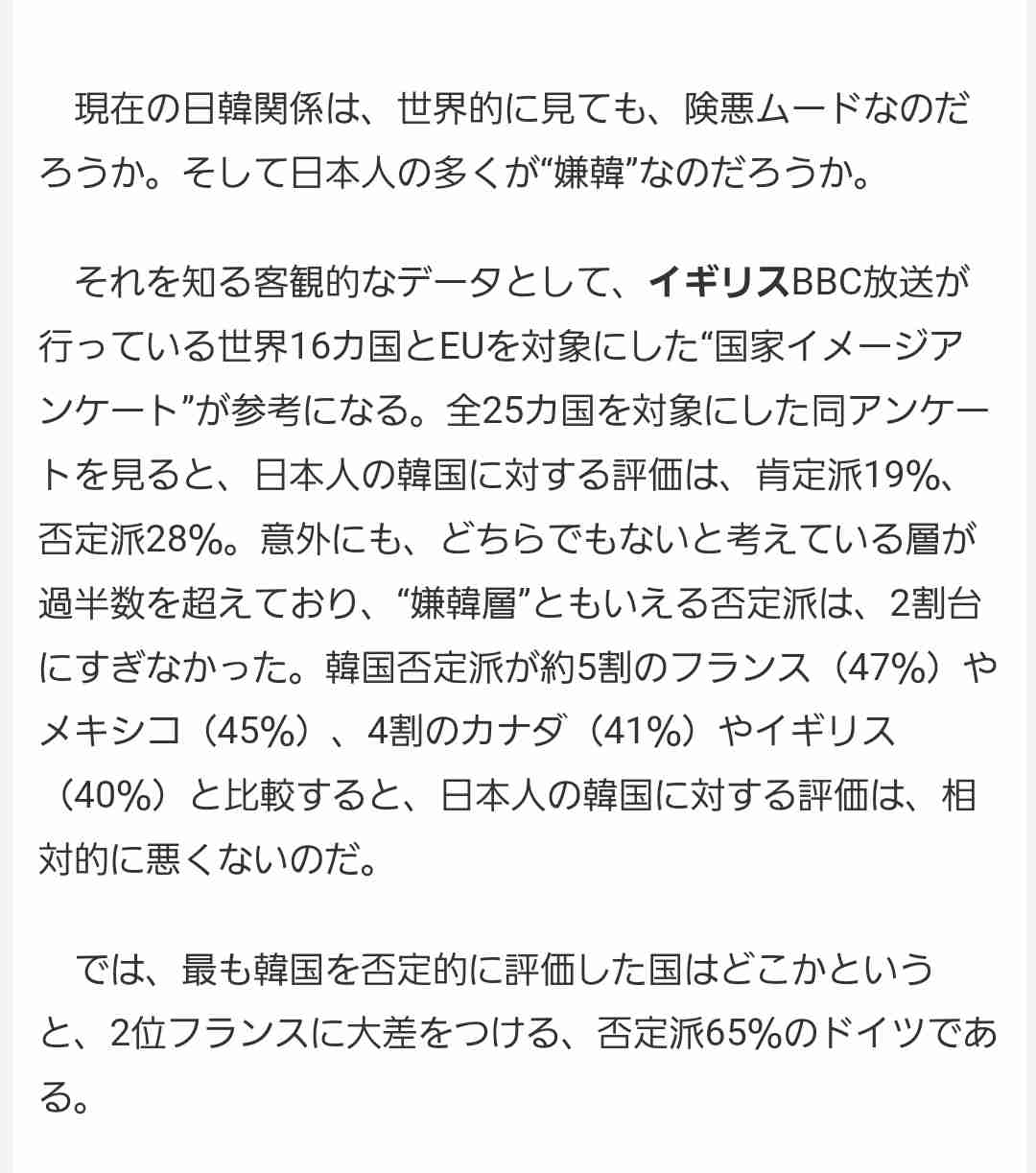 現在の日韓関係は、世界的に見ても、険悪ムードなのだろうか。そして日本人の多くが“嫌韓”なのだろうか。

それを知る客観的なデータとして、イギリスBBC放送が行っている世界16カ国とEUを対象にした“国家イメージアンケート”が参考になる。全25カ国を対象にした同アンケートを見ると、日本人の韓国に対する評価は、肯定派19%、否定派28%。意外にも、どちらでもないと考えている層が過半数を超えており、“嫌韓層”ともいえる否定派は、2割台にすぎなかった。韓国否定派が約5割のフランス（47%）やメキシコ（45%）、4割のカナダ（41%）やイギリス（40%）と比較すると、日本人の韓国に対する評価は、相対的に悪くないのだ。

では、最も韓国を否定的に評価した国はどこかというと、2位フランスに大差をつける、否定派65%のドイツである。